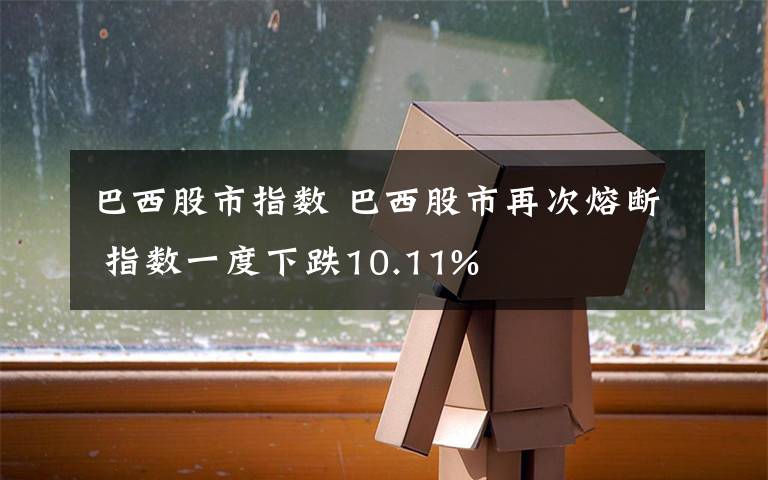 巴西股市指数 巴西股市再次熔断 指数一度下跌10.11%